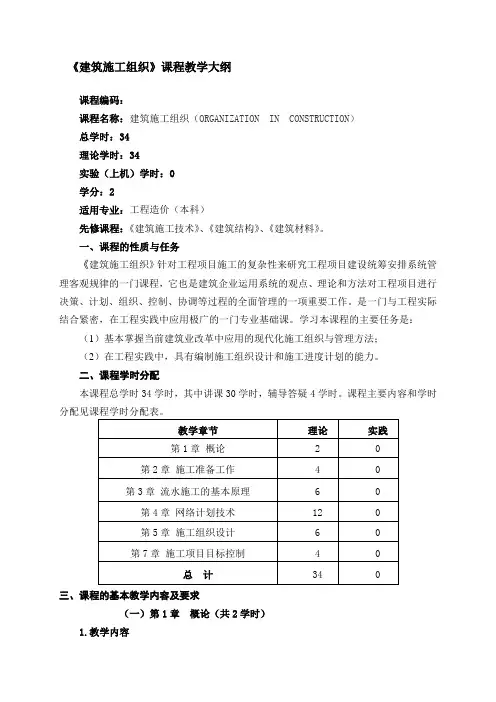 《建筑施工组织》课程教学大纲

课程编码：
课程名称：建筑施工组织（ORGANIZATION IN CONSTRUCTION）
总学时：34
理论学时：34
实验（上机）学时：0
学分：2
适用专业：工程造价（本科）
先修课程：《建筑施工技术》、《建筑结构》、《建筑材料》。

一、课程的性质与任务
《建筑施工组织》针对工程项目施工的复杂性来研究工程项目建设统筹安排系统管理客观规律的一门课程，它也是建筑企业运用系统的观点、理论和方法对工程项目进行决策、计划、组织、控制、协调等过程的全面管理的一项重要工作，是一门与工程实际结合紧密，在工程实践中应用极广的一门专业基础课。学习本课程的主要任务是：
（1）基本掌握当前建筑业改革中应用的现代化施工组织与管理方法；
（2）在工程实践中，具有编制施工组织设计和施工进度计划的能力。

二、课程学时分配
本课程总学时34学时，其中讲课30学时，辅导答疑4学时。课程主要内容和学时分配见课程学时分配表。

| 教学章节 | 理论 | 实践 |
|---|---|---|
| 第1章 概论 | 2 | 0 |
| 第2章 施工准备工作 | 4 | 0 |
| 第3章 流水施工的基本原理 | 6 | 0 |
| 第4章 网络计划技术 | 12 | 0 |
| 第5章 施工组织设计 | 6 | 0 |
| 第7章 施工项目目标控制 | 4 | 0 |
| 总 计 | 34 | 0 |

三、课程的基本教学内容及要求
（一）第1章 概论（共2学时）
1.教学内容